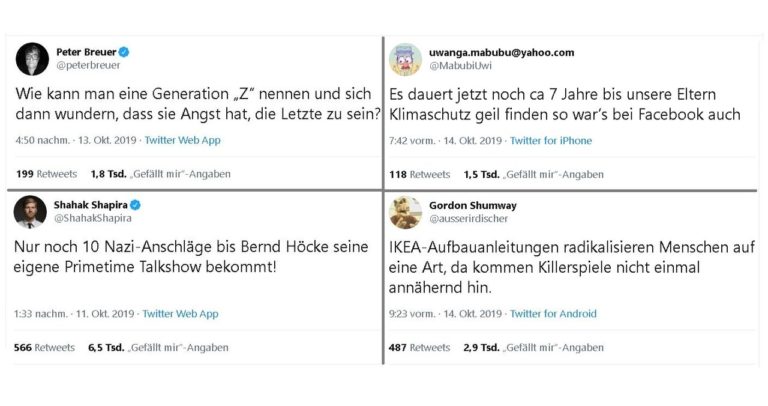 Peter Breuer
@peterbreuer

Wie kann man eine Generation „Z" nennen und sich dann wundern, dass sie Angst hat, die Letzte zu sein?

4:50 nachm. · 13. Okt. 2019 · Twitter Web App

199 Retweets 1,8 Tsd. „Gefällt mir"-Angaben

uwanga.mabubu@yahoo.com
@MabubiUwi

Es dauert jetzt noch ca 7 Jahre bis unsere Eltern Klimaschutz geil finden so war's bei Facebook auch

7:42 vorm. · 14. Okt. 2019 · Twitter for iPhone

118 Retweets 1,5 Tsd. „Gefällt mir"-Angaben

Shahak Shapira
@ShahakShapira

Nur noch 10 Nazi-Anschläge bis Bernd Höcke seine eigene Primetime Talkshow bekommt!

1:33 nachm. · 11. Okt. 2019 · Twitter Web App

566 Retweets 6,5 Tsd. „Gefällt mir"-Angaben

Gordon Shumway
@ausserirdischer

IKEA-Aufbauanleitungen radikalisieren Menschen auf eine Art, da kommen Killerspiele nicht einmal annähernd hin.

9:23 vorm. · 14. Okt. 2019 · Twitter for Android

487 Retweets 2,9 Tsd. „Gefällt mir"-Angaben